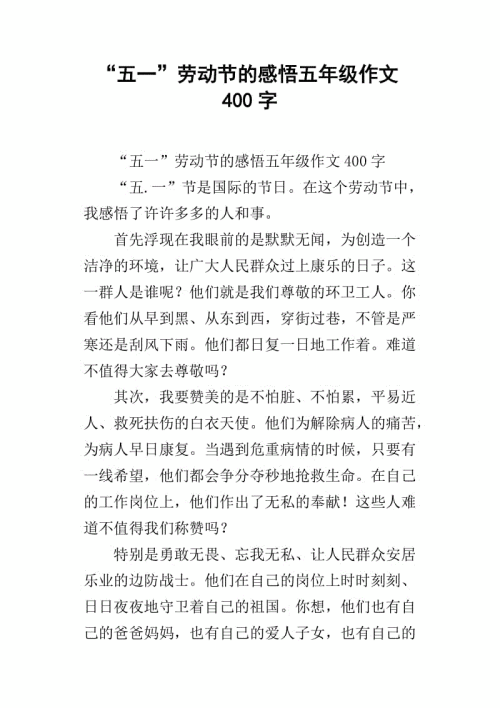 “五一”劳动节的感悟五年级作文 400 字

“五一”劳动节的感悟五年级作文 400 字

“五.一”节是国际的节日。在这个劳动节中，我感悟了许许多多的人和事。

首先浮现在我眼前的是默默无闻，为创造一个洁净的环境，让广大人民群众过上康乐的日子。这一群人是谁呢？他们就是我们尊敬的环卫工人。你看他们从早到黑、从东到西，穿街过巷，不管是严寒还是刮风下雨。他们都日复一日地工作着。难道不值得大家去尊敬吗？

其次，我要赞美的是不怕脏、不怕累，平易近人、救死扶伤的白衣天使。他们为解除病人的痛苦，为病人早日康复。当遇到危重病情的时候，只要有一线希望，他们都会争分夺秒地抢救生命。在自己的工作岗位上，他们作出了无私的奉献！这些人难道不值得我们称赞吗？

特别是勇敢无畏、忘我无私、让人民群众安居乐业的边防战士。他们在自己的岗位上时时刻刻、日日夜夜地守卫着自己的祖国。你想，他们也有自己的爸爸妈妈，也有自己的爱人子女，也有自己的